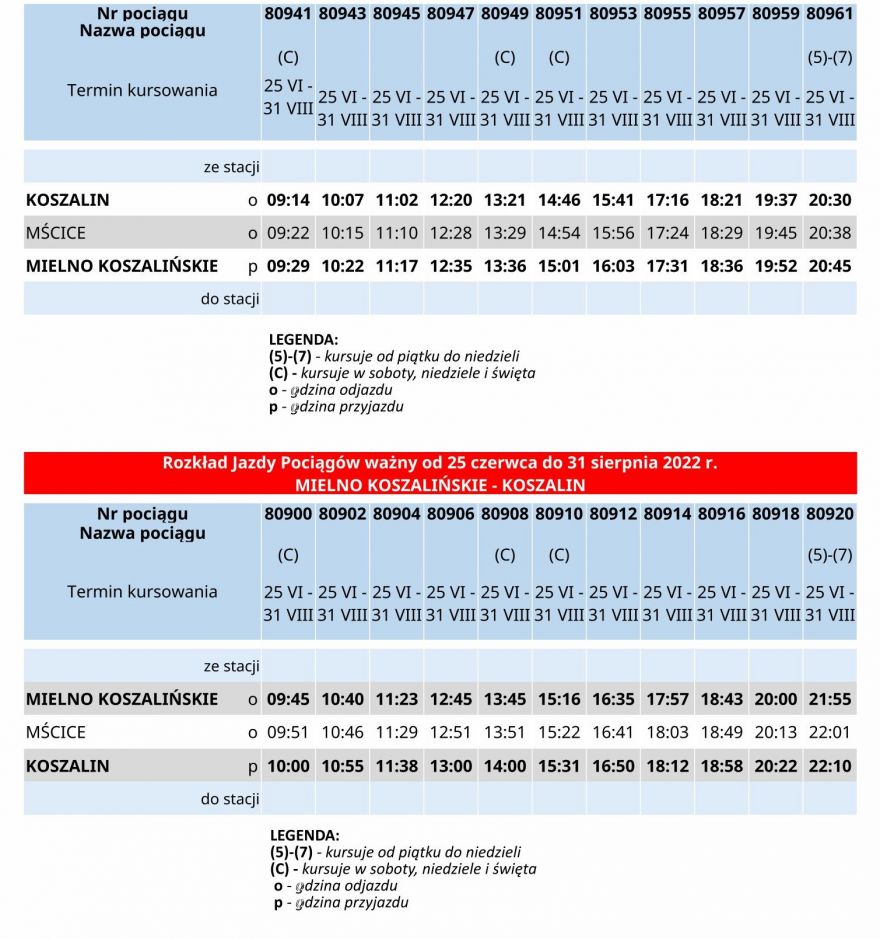 | Nr pociągu Nazwa pociągu | | 80941 | 80943 | 80945 | 80947 | 80949 | 80951 | 80953 | 80955 | 80957 | 80959 | 80961 |
|---|---|---|---|---|---|---|---|---|---|---|---|---|
| | | (C) | | | | (C) | (C) | | | | | (5)-(7) |
| Termin kursowania | | 25 VI - 31 VIII | 25 VI - 31 VIII | 25 VI - 31 VIII | 25 VI - 31 VIII | 25 VI - 31 VIII | 25 VI - 31 VIII | 25 VI - 31 VIII | 25 VI - 31 VIII | 25 VI - 31 VIII | 25 VI - 31 VIII | 25 VI - 31 VIII |
| ze stacji | | | | | | | | | | | | |
| KOSZALIN | o | 09:14 | 10:07 | 11:02 | 12:20 | 13:21 | 14:46 | 15:41 | 17:16 | 18:21 | 19:37 | 20:30 |
| MŚCICE | o | 09:22 | 10:15 | 11:10 | 12:28 | 13:29 | 14:54 | 15:56 | 17:24 | 18:29 | 19:45 | 20:38 |
| MIELNO KOSZALIŃSKIE | p | 09:29 | 10:22 | 11:17 | 12:35 | 13:36 | 15:01 | 16:03 | 17:31 | 18:36 | 19:52 | 20:45 |
| do stacji | | | | | | | | | | | | |

LEGENDA:
(5)-(7) - kursuje od piątku do niedzieli
(C) - kursuje w soboty, niedziele i święta
o - godzina odjazdu
p - godzina przyjazdu

Rozkład Jazdy Pociągów ważny od 25 czerwca do 31 sierpnia 2022 r.
MIELNO KOSZALIŃSKIE - KOSZALIN

| Nr pociągu Nazwa pociągu | | 80900 | 80902 | 80904 | 80906 | 80908 | 80910 | 80912 | 80914 | 80916 | 80918 | 80920 |
|---|---|---|---|---|---|---|---|---|---|---|---|---|
| | | (C) | | | | (C) | (C) | | | | | (5)-(7) |
| Termin kursowania | | 25 VI - 31 VIII | 25 VI - 31 VIII | 25 VI - 31 VIII | 25 VI - 31 VIII | 25 VI - 31 VIII | 25 VI - 31 VIII | 25 VI - 31 VIII | 25 VI - 31 VIII | 25 VI - 31 VIII | 25 VI - 31 VIII | 25 VI - 31 VIII |
| ze stacji | | | | | | | | | | | | |
| MIELNO KOSZALIŃSKIE | o | 09:45 | 10:40 | 11:23 | 12:45 | 13:45 | 15:16 | 16:35 | 17:57 | 18:43 | 20:00 | 21:55 |
| MŚCICE | o | 09:51 | 10:46 | 11:29 | 12:51 | 13:51 | 15:22 | 16:41 | 18:03 | 18:49 | 20:13 | 22:01 |
| KOSZALIN | p | 10:00 | 10:55 | 11:38 | 13:00 | 14:00 | 15:31 | 16:50 | 18:12 | 18:58 | 20:22 | 22:10 |
| do stacji | | | | | | | | | | | | |

LEGENDA:
(5)-(7) - kursuje od piątku do niedzieli
(C) - kursuje w soboty, niedziele i święta
o - godzina odjazdu
p - godzina przyjazdu